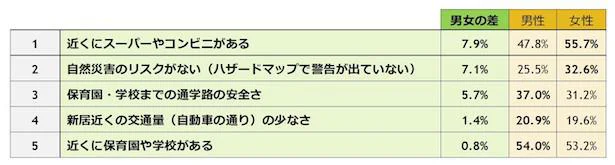 |   |   | 男女の差 | 男性 | 女性 |
|---|---|---|---|---|
| 1 | 近くにスーパーやコンビニがある | 7.9% | 47.8% | 55.7% |
| 2 | 自然災害のリスクがない（ハザードマップで警告が出ていない） | 7.1% | 25.5% | 32.6% |
| 3 | 保育園・学校までの通学路の安全さ | 5.7% | 37.0% | 31.2% |
| 4 | 新居近くの交通量（自動車の通り）の少なさ | 1.4% | 20.9% | 19.6% |
| 5 | 近くに保育園や学校がある | 0.8% | 54.0% | 53.2% |